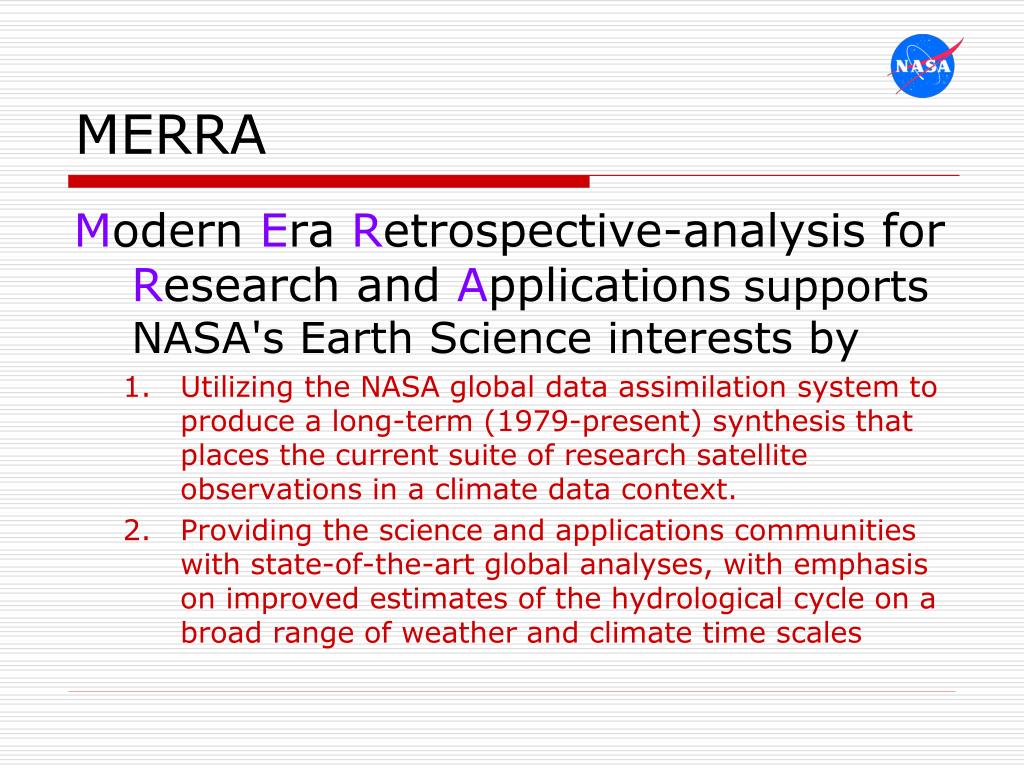 NASA

MERRA

Modern Era Retrospective-analysis for Research and Applications supports NASA's Earth Science interests by

1. Utilizing the NASA global data assimilation system to produce a long-term (1979-present) synthesis that places the current suite of research satellite observations in a climate data context.
2. Providing the science and applications communities with state-of-the-art global analyses, with emphasis on improved estimates of the hydrological cycle on a broad range of weather and climate time scales